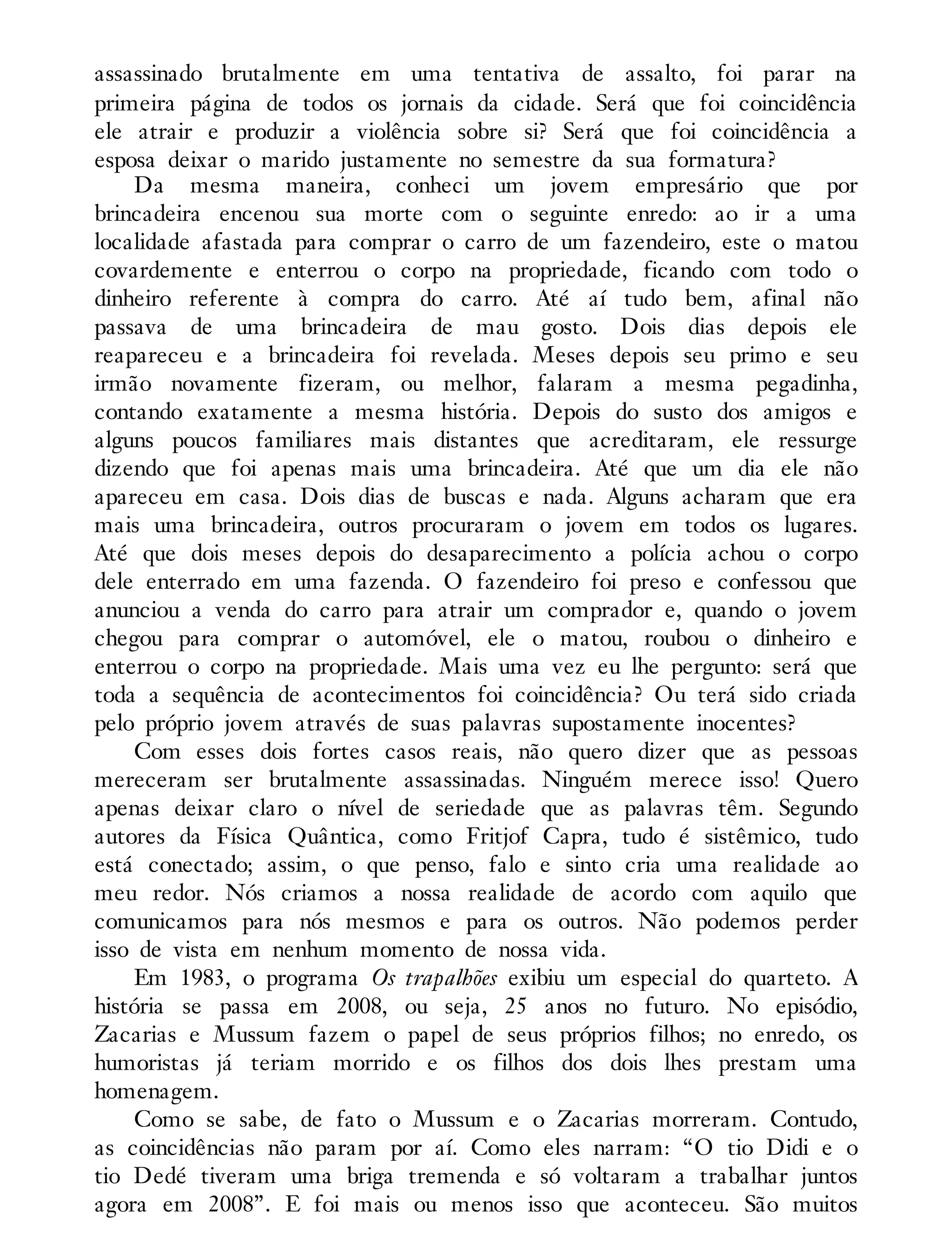 assassinado brutalmente em uma tentativa de assalto, foi parar na primeira página de todos os jornais da cidade. Será que foi coincidência ele atrair e produzir a violência sobre si? Será que foi coincidência a esposa deixar o marido justamente no semestre da sua formatura?

Da mesma maneira, conheci um jovem empresário que por brincadeira encenou sua morte com o seguinte enredo: ao ir a uma localidade afastada para comprar o carro de um fazendeiro, este o matou covardemente e enterrou o corpo na propriedade, ficando com todo o dinheiro referente à compra do carro. Até aí tudo bem, afinal não passava de uma brincadeira de mau gosto. Dois dias depois ele reapareceu e a brincadeira foi revelada. Meses depois seu primo e seu irmão novamente fizeram, ou melhor, falaram a mesma pegadinha, contando exatamente a mesma história. Depois do susto dos amigos e alguns poucos familiares mais distantes que acreditaram, ele ressurge dizendo que foi apenas mais uma brincadeira. Até que um dia ele não apareceu em casa. Dois dias de buscas e nada. Alguns acharam que era mais uma brincadeira, outros procuraram o jovem em todos os lugares. Até que dois meses depois do desaparecimento a polícia achou o corpo dele enterrado em uma fazenda. O fazendeiro foi preso e confessou que anunciou a venda do carro para atrair um comprador e, quando o jovem chegou para comprar o automóvel, ele o matou, roubou o dinheiro e enterrou o corpo na propriedade. Mais uma vez eu lhe pergunto: será que toda a sequência de acontecimentos foi coincidência? Ou terá sido criada pelo próprio jovem através de suas palavras supostamente inocentes?

Com esses dois fortes casos reais, não quero dizer que as pessoas mereceram ser brutalmente assassinadas. Ninguém merece isso! Quero apenas deixar claro o nível de seriedade que as palavras têm. Segundo autores da Física Quântica, como Fritjof Capra, tudo é sistêmico, tudo está conectado; assim, o que penso, falo e sinto cria uma realidade ao meu redor. Nós criamos a nossa realidade de acordo com aquilo que comunicamos para nós mesmos e para os outros. Não podemos perder isso de vista em nenhum momento de nossa vida.

Em 1983, o programa Os trapalhões exibiu um especial do quarteto. A história se passa em 2008, ou seja, 25 anos no futuro. No episódio, Zacarias e Mussum fazem o papel de seus próprios filhos; no enredo, os humoristas já teriam morrido e os filhos dos dois lhes prestam uma homenagem.

Como se sabe, de fato o Mussum e o Zacarias morreram. Contudo, as coincidências não param por aí. Como eles narram: “O tio Didi e o tio Dedé tiveram uma briga tremenda e só voltaram a trabalhar juntos agora em 2008”. E foi mais ou menos isso que aconteceu. São muitos